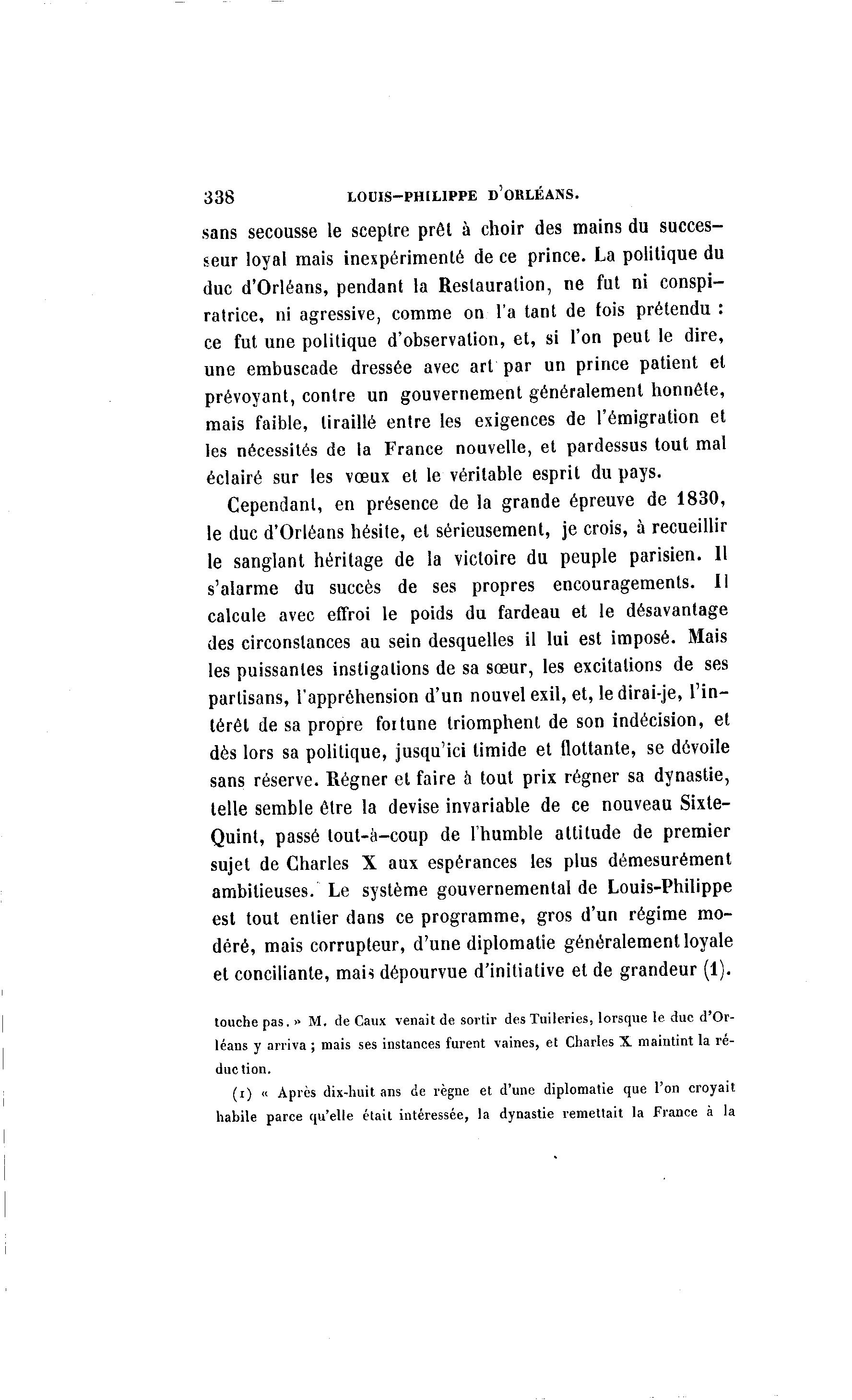 338 LOUIS-PHILIPPE D'ORLÉANS.

sans secousse le sceptre prêt à choir des mains du successeur loyal mais inexpérimenté de ce prince. La politique du duc d'Orléans, pendant la Restauration, ne fut ni conspiratrice, ni agressive, comme on l'a tant de fois prétendu : ce fut une politique d'observation, et, si l'on peut le dire, une embuscade dressée avec art par un prince patient et prévoyant, contre un gouvernement généralement honnête, mais faible, tiraillé entre les exigences de l'émigration et les nécessités de la France nouvelle, et pardessus tout mal éclairé sur les vœux et le véritable esprit du pays.

Cependant, en présence de la grande épreuve de 1830, le duc d'Orléans hésite, et sérieusement, je crois, à recueillir le sanglant héritage de la victoire du peuple parisien. Il s'alarme du succès de ses propres encouragements. Il calcule avec effroi le poids du fardeau et le désavantage des circonstances au sein desquelles il lui est imposé. Mais les puissantes instigations de sa sœur, les excitations de ses partisans, l'appréhension d'un nouvel exil, et, le dirai-je, l'intérêt de sa propre fortune triomphent de son indécision, et dès lors sa politique, jusqu'ici timide et flottante, se dévoile sans réserve. Régner et faire à tout prix régner sa dynastie, telle semble être la devise invariable de ce nouveau Sixte-Quint, passé tout-à-coup de l'humble attitude de premier sujet de Charles X aux espérances les plus démesurément ambitieuses. Le système gouvernemental de Louis-Philippe est tout entier dans ce programme, gros d'un régime modéré, mais corrupteur, d'une diplomatie généralement loyale et conciliante, mais dépourvue d'initiative et de grandeur (1).

touche pas. » M. de Caux venait de sortir des Tuileries, lorsque le duc d'Orléans y arriva ; mais ses instances furent vaines, et Charles X maintint la réduction.

(1) « Après dix-huit ans de règne et d'une diplomatie que l'on croyait habile parce qu'elle était intéressée, la dynastie remettait la France à la